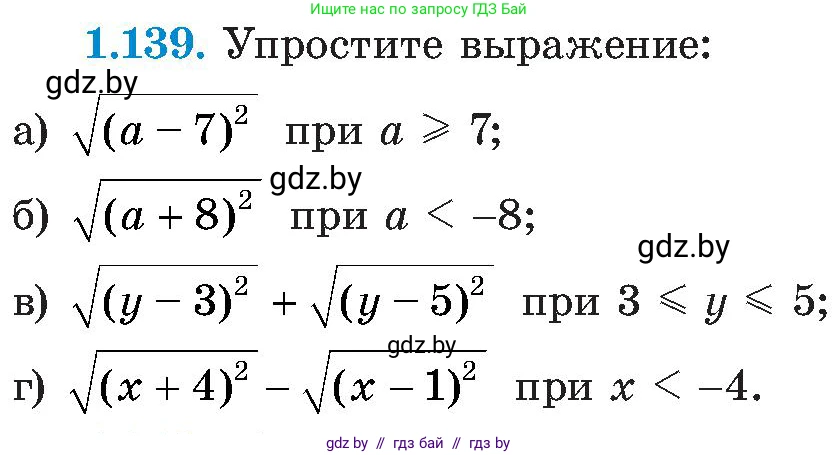 Ищите нас по запросу ГДЗ Бай

1.139. Упростите выражение:

gdz.by

а) $\sqrt{(a-7)^2}$ при $a \geqslant 7$;

gdz.by

б) $\sqrt{(a+8)^2}$ при $a < -8$;

gdz.by

в) $\sqrt{(y-3)^2} + \sqrt{(y-5)^2}$ при $3 \leqslant y \leqslant 5$;

gdz.by

г) $\sqrt{(x+4)^2} - \sqrt{(x-1)^2}$ при $x < -4$.

gdz by // гдз бай // гдз by